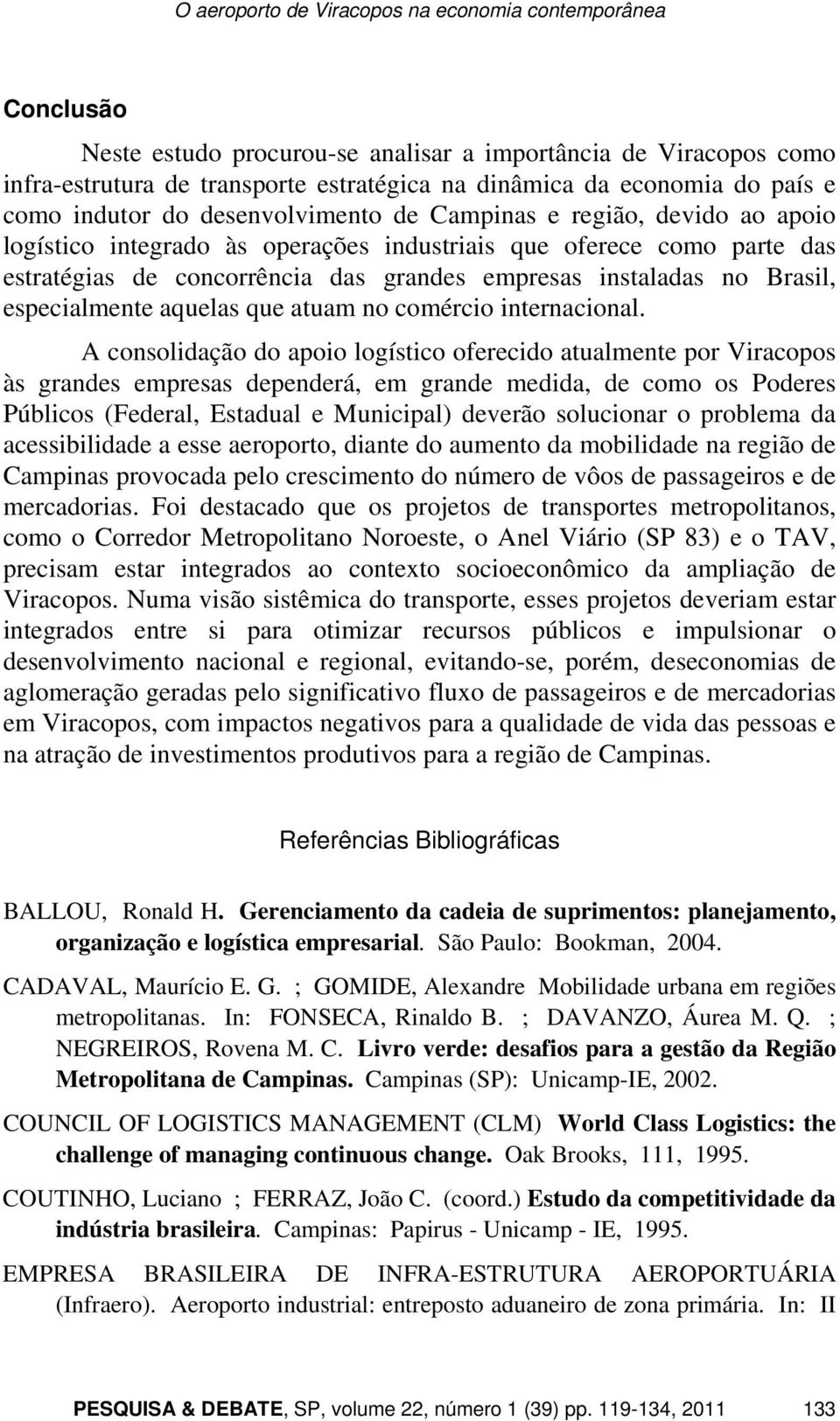 O aeroporto de Viracopos na economia contemporânea

Conclusão

Neste estudo procurou-se analisar a importância de Viracopos como infra-estrutura de transporte estratégica na dinâmica da economia do país e como indutor do desenvolvimento de Campinas e região, devido ao apoio logístico integrado às operações industriais que oferece como parte das estratégias de concorrência das grandes empresas instaladas no Brasil, especialmente aquelas que atuam no comércio internacional.

A consolidação do apoio logístico oferecido atualmente por Viracopos às grandes empresas dependerá, em grande medida, de como os Poderes Públicos (Federal, Estadual e Municipal) deverão solucionar o problema da acessibilidade a esse aeroporto, diante do aumento da mobilidade na região de Campinas provocada pelo crescimento do número de vôos de passageiros e de mercadorias. Foi destacado que os projetos de transportes metropolitanos, como o Corredor Metropolitano Noroeste, o Anel Viário (SP 83) e o TAV, precisam estar integrados ao contexto socioeconômico da ampliação de Viracopos. Numa visão sistêmica do transporte, esses projetos deveriam estar integrados entre si para otimizar recursos públicos e impulsionar o desenvolvimento nacional e regional, evitando-se, porém, deseconomias de aglomeração geradas pelo significativo fluxo de passageiros e de mercadorias em Viracopos, com impactos negativos para a qualidade de vida das pessoas e na atração de investimentos produtivos para a região de Campinas.

Referências Bibliográficas

BALLOU, Ronald H. Gerenciamento da cadeia de suprimentos: planejamento, organização e logística empresarial. São Paulo: Bookman, 2004.

CADAVAL, Maurício E. G. ; GOMIDE, Alexandre Mobilidade urbana em regiões metropolitanas. In: FONSECA, Rinaldo B. ; DAVANZO, Áurea M. Q. ; NEGREIROS, Rovena M. C. Livro verde: desafios para a gestão da Região Metropolitana de Campinas. Campinas (SP): Unicamp-IE, 2002.

COUNCIL OF LOGISTICS MANAGEMENT (CLM) World Class Logistics: the challenge of managing continuous change. Oak Brooks, 111, 1995.

COUTINHO, Luciano ; FERRAZ, João C. (coord.) Estudo da competitividade da indústria brasileira. Campinas: Papirus - Unicamp - IE, 1995.

EMPRESA BRASILEIRA DE INFRA-ESTRUTURA AEROPORTUÁRIA (Infraero). Aeroporto industrial: entreposto aduaneiro de zona primária. In: II

PESQUISA & DEBATE, SP, volume 22, número 1 (39) pp. 119-134, 2011 133